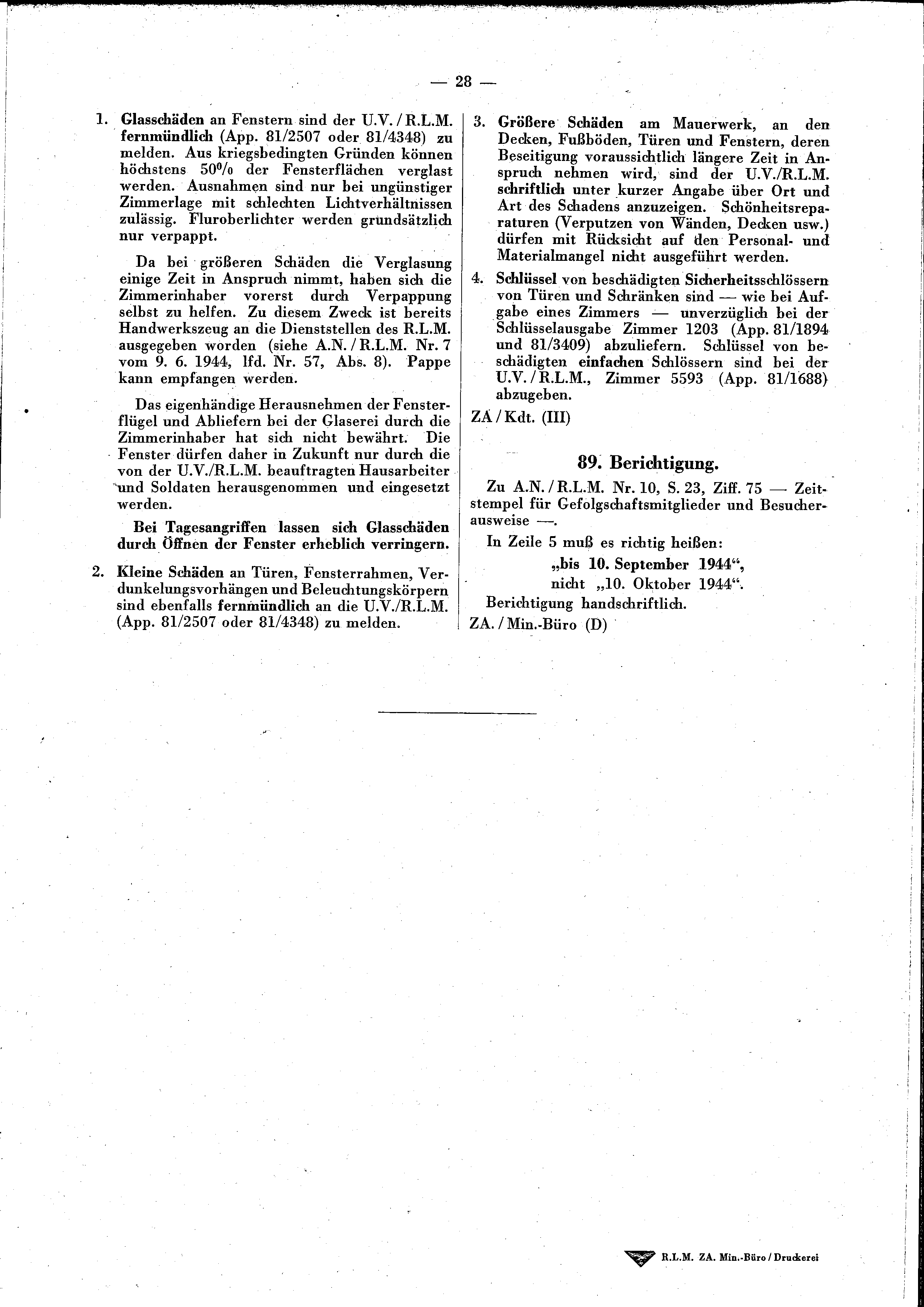 — 28 —

1. Glasschäden an Fenstern sind der U.V. / R.L.M. fernmündlich (App. 81/2507 oder 81/4348) zu melden. Aus kriegsbedingten Gründen können höchstens 50% der Fensterflächen verglast werden. Ausnahmen sind nur bei ungünstiger Zimmerlage mit schlechten Lichtverhältnissen zulässig. Fluroberlichter werden grundsätzlich nur verpappt.

Da bei größeren Schäden die Verglasung einige Zeit in Anspruch nimmt, haben sich die Zimmerinhaber vorerst durch Verpappung selbst zu helfen. Zu diesem Zweck ist bereits Handwerkszeug an die Dienststellen des R.L.M. ausgegeben worden (siehe A.N. / R.L.M. Nr. 7 vom 9. 6. 1944, lfd. Nr. 57, Abs. 8). Pappe kann empfangen werden.

Das eigenhändige Herausnehmen der Fensterflügel und Abliefern bei der Glaserei durch die Zimmerinhaber hat sich nicht bewährt. Die Fenster dürfen daher in Zukunft nur durch die von der U.V./R.L.M. beauftragten Hausarbeiter und Soldaten herausgenommen und eingesetzt werden.

Bei Tagesangriffen lassen sich Glasschäden durch Öffnen der Fenster erheblich verringern.

2. Kleine Schäden an Türen, Fensterrahmen, Verdunkelungsvorhängen und Beleuchtungskörpern sind ebenfalls fernmündlich an die U.V./R.L.M. (App. 81/2507 oder 81/4348) zu melden.

3. Größere Schäden am Mauerwerk, an den Decken, Fußböden, Türen und Fenstern, deren Beseitigung voraussichtlich längere Zeit in Anspruch nehmen wird, sind der U.V./R.L.M. schriftlich unter kurzer Angabe über Ort und Art des Schadens anzuzeigen. Schönheitsreparaturen (Verputzen von Wänden, Decken usw.) dürfen mit Rücksicht auf den Personal- und Materialmangel nicht ausgeführt werden.

4. Schlüssel von beschädigten Sicherheitsschlössern von Türen und Schränken sind — wie bei Aufgabe eines Zimmers — unverzüglich bei der Schlüsselausgabe Zimmer 1203 (App. 81/1894 und 81/3409) abzuliefern. Schlüssel von beschädigten einfachen Schlössern sind bei der U.V. / R.L.M., Zimmer 5593 (App. 81/1688) abzugeben.

ZA / Kdt. (III)

89. Berichtigung.

Zu A.N. / R.L.M. Nr. 10, S. 23, Ziff. 75 — Zeitstempel für Gefolgschaftsmitglieder und Besucherausweise —.

In Zeile 5 muß es richtig heißen:
„bis 10. September 1944“,
nicht „10. Oktober 1944“.
Berichtigung handschriftlich.

ZA. / Min.-Büro (D)

R.L.M. ZA. Min.-Büro / Druckerei